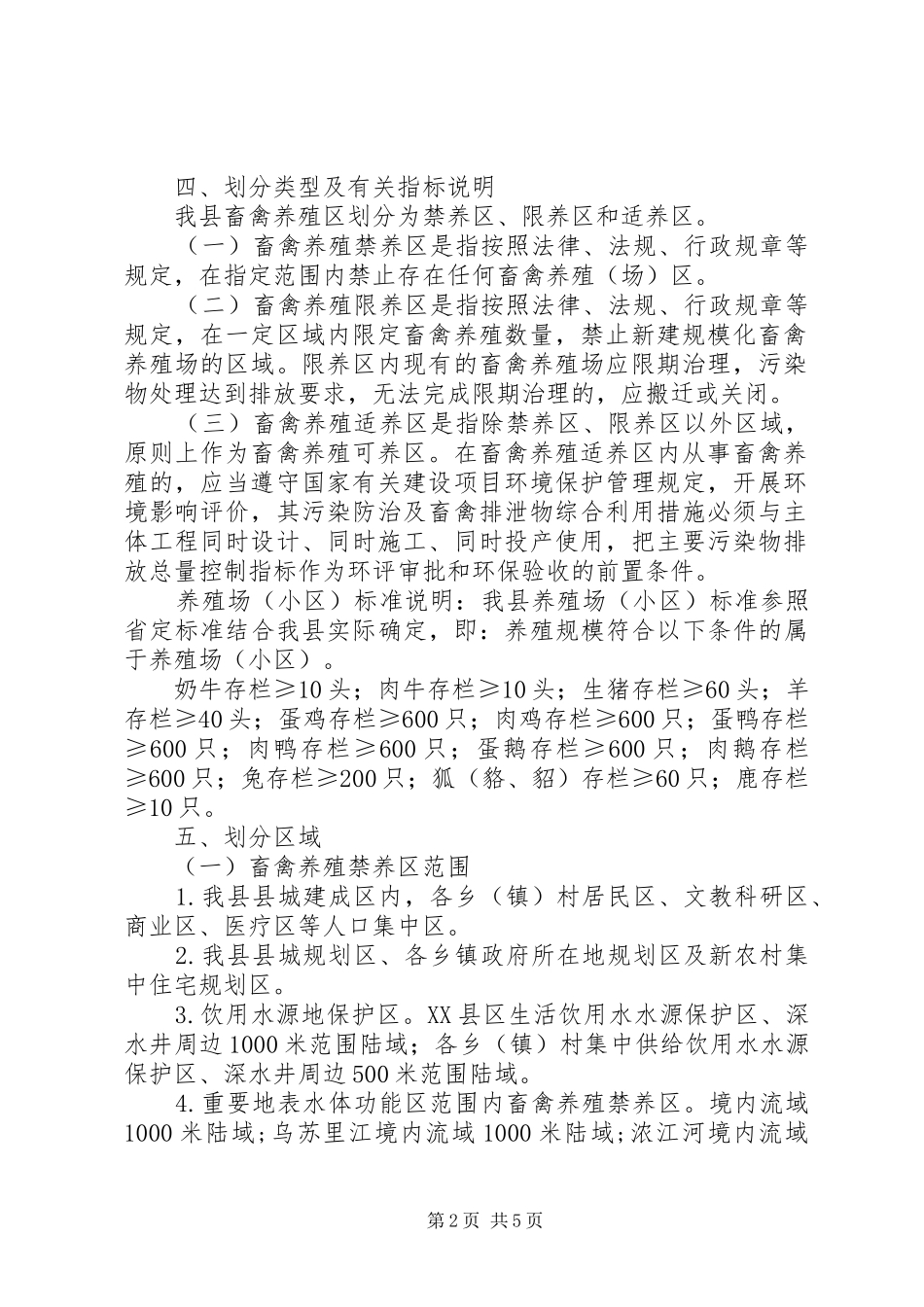 四、划分类型及有关指标说明

我县畜禽养殖区划分为禁养区、限养区和适养区。

（一）畜禽养殖禁养区是指按照法律、法规、行政规章等规定，在指定范围内禁止存在任何畜禽养殖（场）区。

（二）畜禽养殖限养区是指按照法律、法规、行政规章等规定，在一定区域内限定畜禽养殖数量，禁止新建规模化畜禽养殖场的区域。限养区内现有的畜禽养殖场应限期治理，污染物处理达到排放要求，无法完成限期治理的，应搬迁或关闭。

（三）畜禽养殖适养区是指除禁养区、限养区以外区域，原则上作为畜禽养殖可养区。在畜禽养殖适养区内从事畜禽养殖的，应当遵守国家有关建设项目环境保护管理规定，开展环境影响评价，其污染防治及畜禽排泄物综合利用措施必须与主体工程同时设计、同时施工、同时投产使用，把主要污染物排放总量控制指标作为环评审批和环保验收的前置条件。

养殖场（小区）标准说明：我县养殖场（小区）标准参照省定标准结合我县实际确定，即：养殖规模符合以下条件的属于养殖场（小区）。

奶牛存栏≥10头；肉牛存栏≥10头；生猪存栏≥60头；羊存栏≥40头；蛋鸡存栏≥600只；肉鸡存栏≥600只；蛋鸭存栏≥600只；肉鸭存栏≥600只；蛋鹅存栏≥600只；肉鹅存栏≥600只；兔存栏≥200只；狐（貉、貂）存栏≥60只；鹿存栏≥10只。

五、划分区域

（一）畜禽养殖禁养区范围

1.我县县城建成区内，各乡（镇）村居民区、文教科研区、商业区、医疗区等人口集中区。

2.我县县城规划区、各乡镇政府所在地规划区及新农村集中住宅规划区。

3.饮用水源地保护区。XX县区生活饮用水水源保护区、深水井周边1000米范围陆域；各乡（镇）村集中供给饮用水水源保护区、深水井周边500米范围陆域。

4.重要地表水体功能区范围内畜禽养殖禁养区。境内流域1000米陆域；乌苏里江境内流域1000米陆域；浓江河境内流域

第2页 共5页